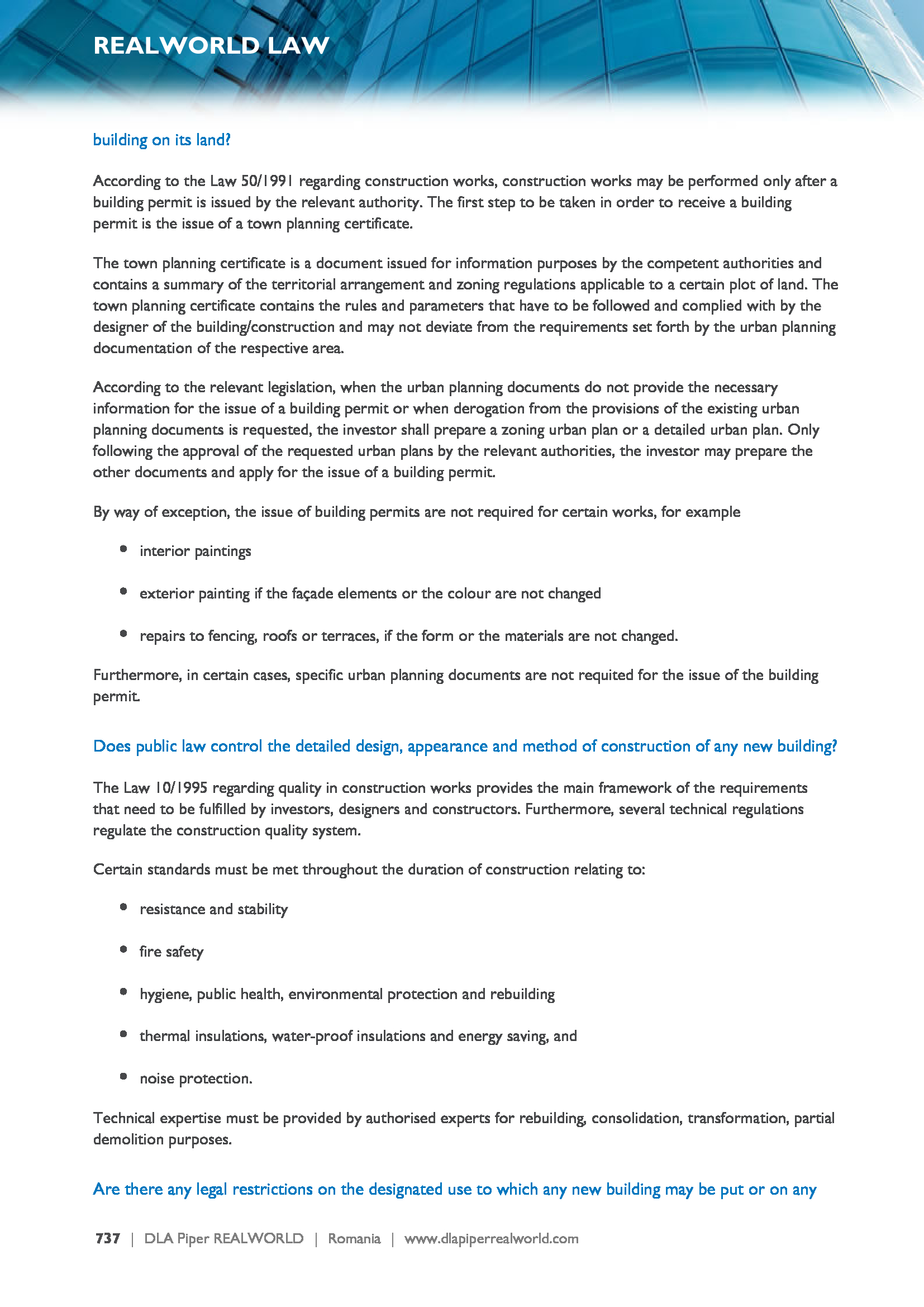 REALWORLD LAW

building on its land?

According to the Law 50/1991 regarding construction works, construction works may be performed only after a building permit is issued by the relevant authority. The first step to be taken in order to receive a building permit is the issue of a town planning certificate.

The town planning certificate is a document issued for information purposes by the competent authorities and contains a summary of the territorial arrangement and zoning regulations applicable to a certain plot of land. The town planning certificate contains the rules and parameters that have to be followed and complied with by the designer of the building/construction and may not deviate from the requirements set forth by the urban planning documentation of the respective area.

According to the relevant legislation, when the urban planning documents do not provide the necessary information for the issue of a building permit or when derogation from the provisions of the existing urban planning documents is requested, the investor shall prepare a zoning urban plan or a detailed urban plan. Only following the approval of the requested urban plans by the relevant authorities, the investor may prepare the other documents and apply for the issue of a building permit.

By way of exception, the issue of building permits are not required for certain works, for example

- interior paintings
- exterior painting if the façade elements or the colour are not changed
- repairs to fencing, roofs or terraces, if the form or the materials are not changed.

Furthermore, in certain cases, specific urban planning documents are not requited for the issue of the building permit.

Does public law control the detailed design, appearance and method of construction of any new building?

The Law 10/1995 regarding quality in construction works provides the main framework of the requirements that need to be fulfilled by investors, designers and constructors. Furthermore, several technical regulations regulate the construction quality system.

Certain standards must be met throughout the duration of construction relating to:

- resistance and stability
- fire safety
- hygiene, public health, environmental protection and rebuilding
- thermal insulations, water-proof insulations and energy saving, and
- noise protection.

Technical expertise must be provided by authorised experts for rebuilding, consolidation, transformation, partial demolition purposes.

Are there any legal restrictions on the designated use to which any new building may be put or on any

737 | DLA Piper REALWORLD | Romania | www.dlapiperrealworld.com